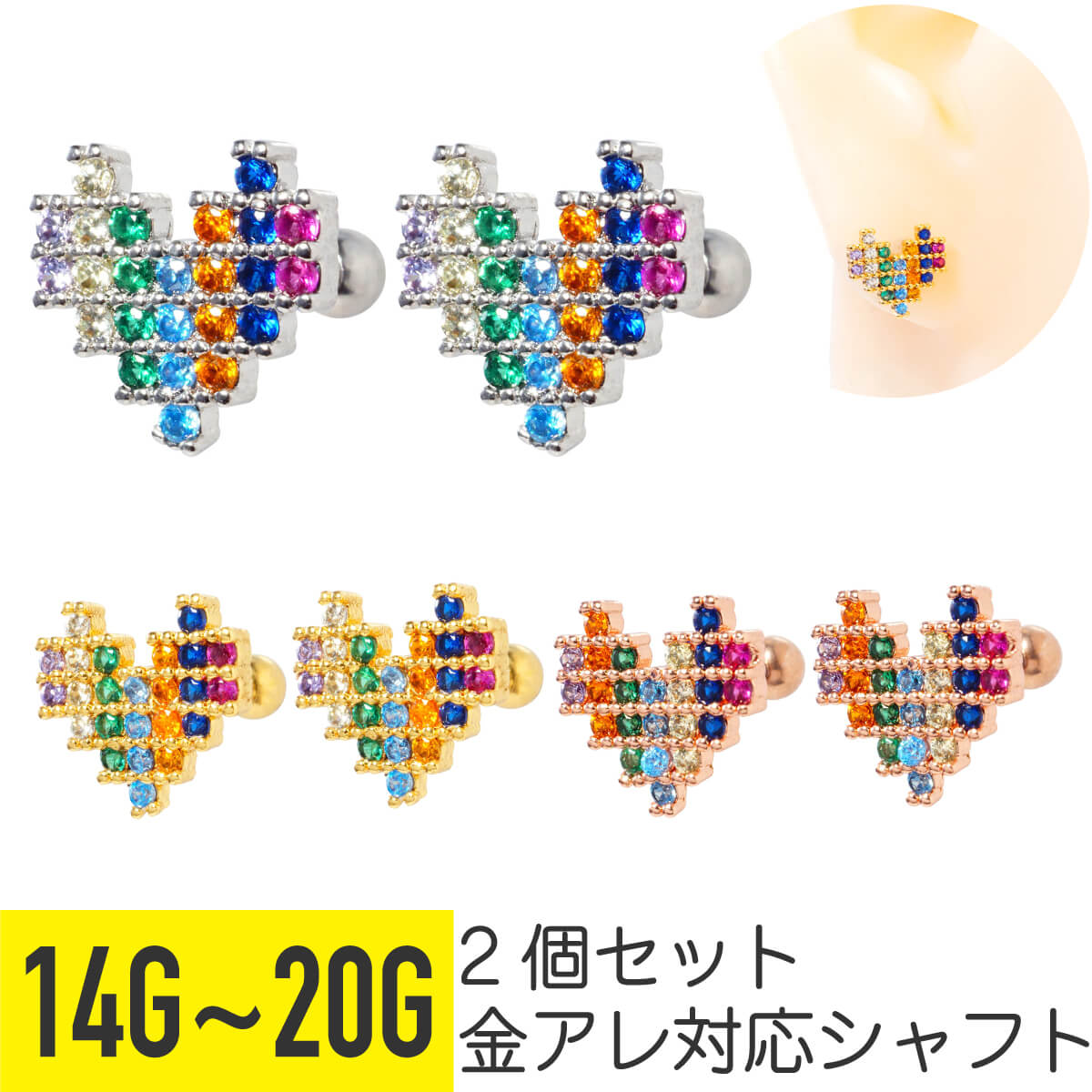 14G～20G

２個セット
金アレ対応シャフト